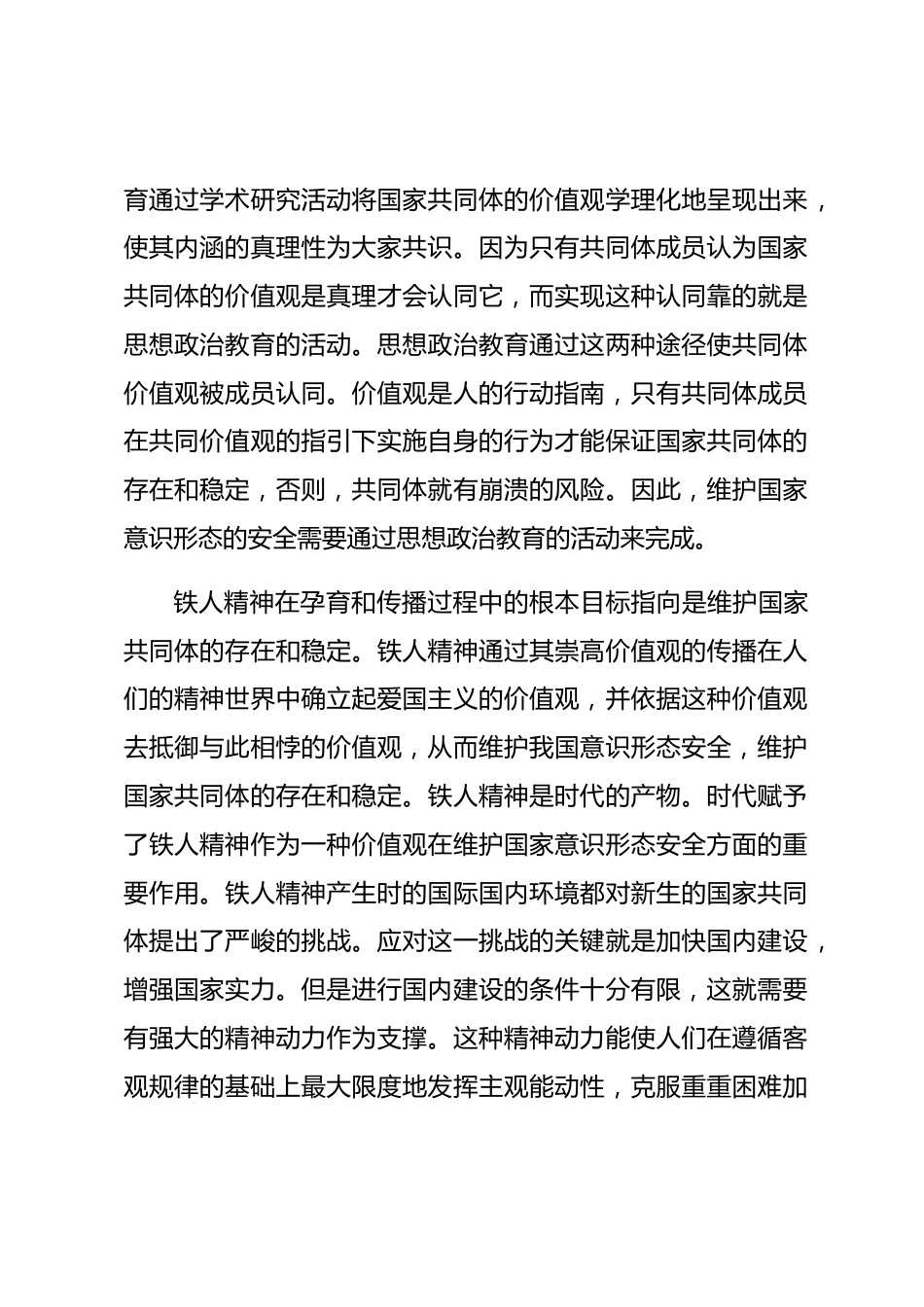 育通过学术研究活动将国家共同体的价值观学理化地呈现出来，使其内涵的真理性为大家共识。因为只有共同体成员认为国家共同体的价值观是真理才会认同它，而实现这种认同靠的就是思想政治教育的活动。思想政治教育通过这两种途径使共同体价值观被成员认同。价值观是人的行动指南，只有共同体成员在共同价值观的指引下实施自身的行为才能保证国家共同体的存在和稳定，否则，共同体就有崩溃的风险。因此，维护国家意识形态的安全需要通过思想政治教育的活动来完成。

铁人精神在孕育和传播过程中的根本目标指向是维护国家共同体的存在和稳定。铁人精神通过其崇高价值观的传播在人们的精神世界中确立起爱国主义的价值观，并依据这种价值观去抵御与此相悖的价值观，从而维护我国意识形态安全，维护国家共同体的存在和稳定。铁人精神是时代的产物。时代赋予了铁人精神作为一种价值观在维护国家意识形态安全方面的重要作用。铁人精神产生时的国际国内环境都对新生的国家共同体提出了严峻的挑战。应对这一挑战的关键就是加快国内建设，增强国家实力。但是进行国内建设的条件十分有限，这就需要有强大的精神动力作为支撑。这种精神动力能使人们在遵循客观规律的基础上最大限度地发挥主观能动性，克服重重困难加